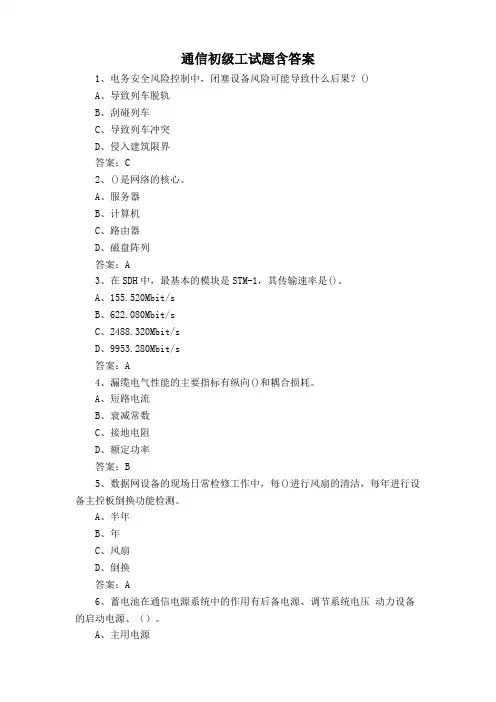 通信初级工试题含答案

1、电务安全风险控制中，闭塞设备风险可能导致什么后果？()

A、导致列车脱轨

B、刮碰列车

C、导致列车冲突

D、侵入建筑限界

答案：C

2、()是网络的核心。

A、服务器

B、计算机

C、路由器

D、磁盘阵列

答案：A

3、在SDH中，最基本的模块是STM-1，其传输速率是()。

A、155.520Mbit/s

B、622.080Mbit/s

C、2488.320Mbit/s

D、9953.280Mbit/s

答案：A

4、漏缆电气性能的主要指标有纵向()和耦合损耗。

A、短路电流

B、衰减常数

C、接地电阻

D、额定功率

答案：B

5、数据网设备的现场日常检修工作中，每()进行风扇的清洁，每年进行设备主控板倒换功能检测。

A、半年

B、年

C、风扇

D、倒换

答案：A

6、蓄电池在通信电源系统中的作用有后备电源、调节系统电压 动力设备的启动电源、()。

A、主用电源